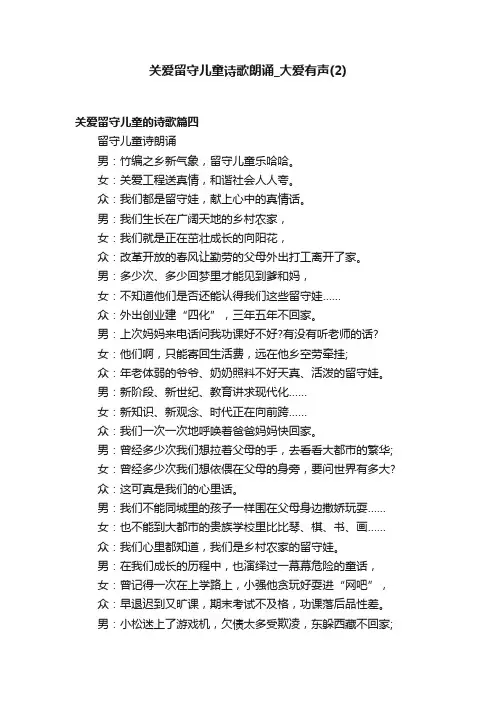 关爱留守儿童诗歌朗诵_大爱有声(2)

关爱留守儿童的诗歌篇四

留守儿童诗朗诵

男：竹编之乡新气象，留守儿童乐哈哈。

女：关爱工程送真情，和谐社会人人夸。

众：我们都是留守娃，献上心中的真情话。

男：我们生长在广阔天地的乡村农家，

女：我们就是正在茁壮成长的向阳花，

众：改革开放的春风让勤劳的父母外出打工离开了家。

男：多少次、多少回梦里才能见到爹和妈，

女：不知道他们是否还能认得我们这些留守娃……

众：外出创业建“四化”，三年五年不回家。

男：上次妈妈来电话问我功课好不好?有没有听老师的话?

女：他们啊，只能寄回生活费，远在他乡空劳牵挂;

众：年老体弱的爷爷、奶奶照料不好天真、活泼的留守娃。

男：新阶段、新世纪、教育讲求现代化……

女：新知识、新观念、时代正在向前跨……

众：我们一次一次地呼唤着爸爸妈妈快回家。

男：曾经多少次我们想拉着父母的手，去看看大都市的繁华;

女：曾经多少次我们想依偎在父母的身旁，要问世界有多大?

众：这可真是我们的心里话。

男：我们不能同城里的孩子一样围在父母身边撒娇玩耍……

女：也不能到大都市的贵族学校里比比琴、棋、书、画……

众：我们心里都知道，我们是乡村农家的留守娃。

男：在我们成长的历程中，也演绎过一幕幕危险的童话，

女：曾记得一次在上学路上，小强他贪玩好耍进“网吧”，

众：早退迟到又旷课，期末考试不及格，功课落后品性差。

男：小松迷上了游戏机，欠债太多受欺凌，东躲西藏不回家;